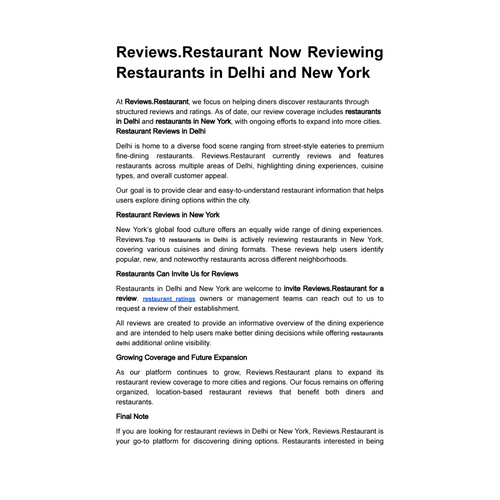 Reviews.Restaurant Now Reviewing Restaurants in Delhi and New York

At Reviews.Restaurant, we focus on helping diners discover restaurants through structured reviews and ratings. As of date, our review coverage includes restaurants in Delhi and restaurants in New York, with ongoing efforts to expand into more cities.

Restaurant Reviews in Delhi

Delhi is home to a diverse food scene ranging from street-style eateries to premium fine-dining restaurants. Reviews.Restaurant currently reviews and features restaurants across multiple areas of Delhi, highlighting dining experiences, cuisine types, and overall customer appeal.

Our goal is to provide clear and easy-to-understand restaurant information that helps users explore dining options within the city.

Restaurant Reviews in New York

New York's global food culture offers an equally wide range of dining experiences. Reviews.Top 10 restaurants in Delhi is actively reviewing restaurants in New York, covering various cuisines and dining formats. These reviews help users identify popular, new, and noteworthy restaurants across different neighborhoods.

Restaurants Can Invite Us for Reviews

Restaurants in Delhi and New York are welcome to invite Reviews.Restaurant for a review. restaurant ratings owners or management teams can reach out to us to request a review of their establishment.

All reviews are created to provide an informative overview of the dining experience and are intended to help users make better dining decisions while offering restaurants delhi additional online visibility.

Growing Coverage and Future Expansion

As our platform continues to grow, Reviews.Restaurant plans to expand its restaurant review coverage to more cities and regions. Our focus remains on offering organized, location-based restaurant reviews that benefit both diners and restaurants.

Final Note

If you are looking for restaurant reviews in Delhi or New York, Reviews.Restaurant is your go-to platform for discovering dining options. Restaurants interested in being